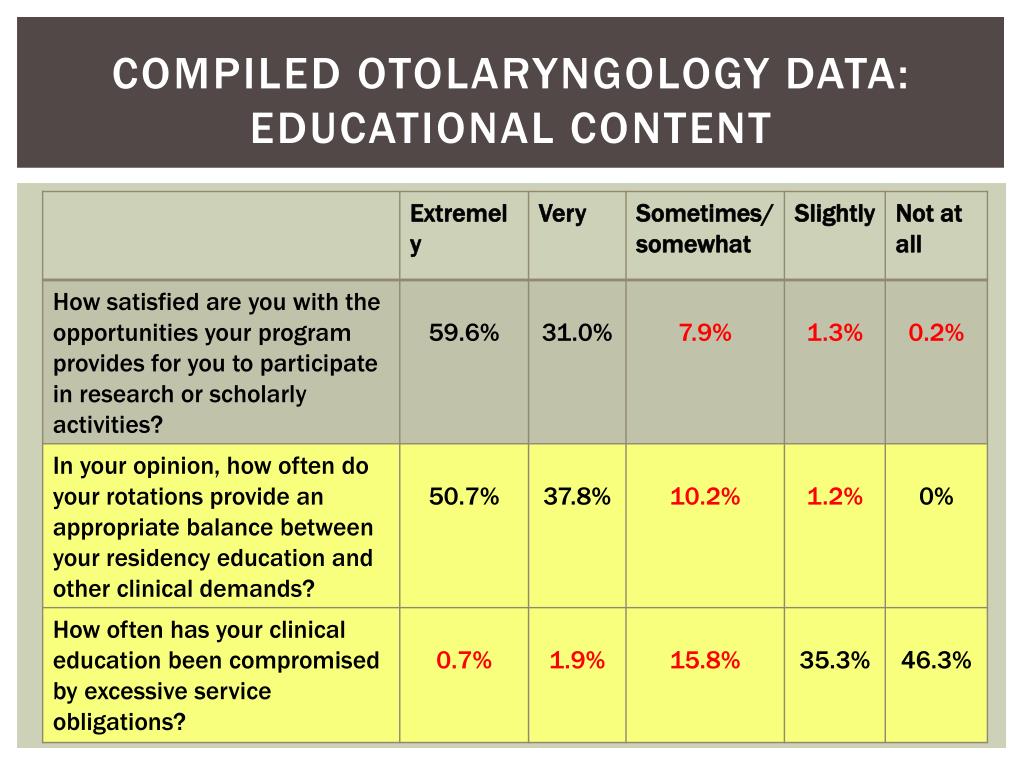 COMPILED OTOLARYNGOLOGY DATA: EDUCATIONAL CONTENT

| | Extremely | Very | Sometimes/ somewhat | Slightly | Not at all |
|---|---|---|---|---|---|
| How satisfied are you with the opportunities your program provides for you to participate in research or scholarly activities? | 59.6% | 31.0% | 7.9% | 1.3% | 0.2% |
| In your opinion, how often do your rotations provide an appropriate balance between your residency education and other clinical demands? | 50.7% | 37.8% | 10.2% | 1.2% | 0% |
| How often has your clinical education been compromised by excessive service obligations? | 0.7% | 1.9% | 15.8% | 35.3% | 46.3% |